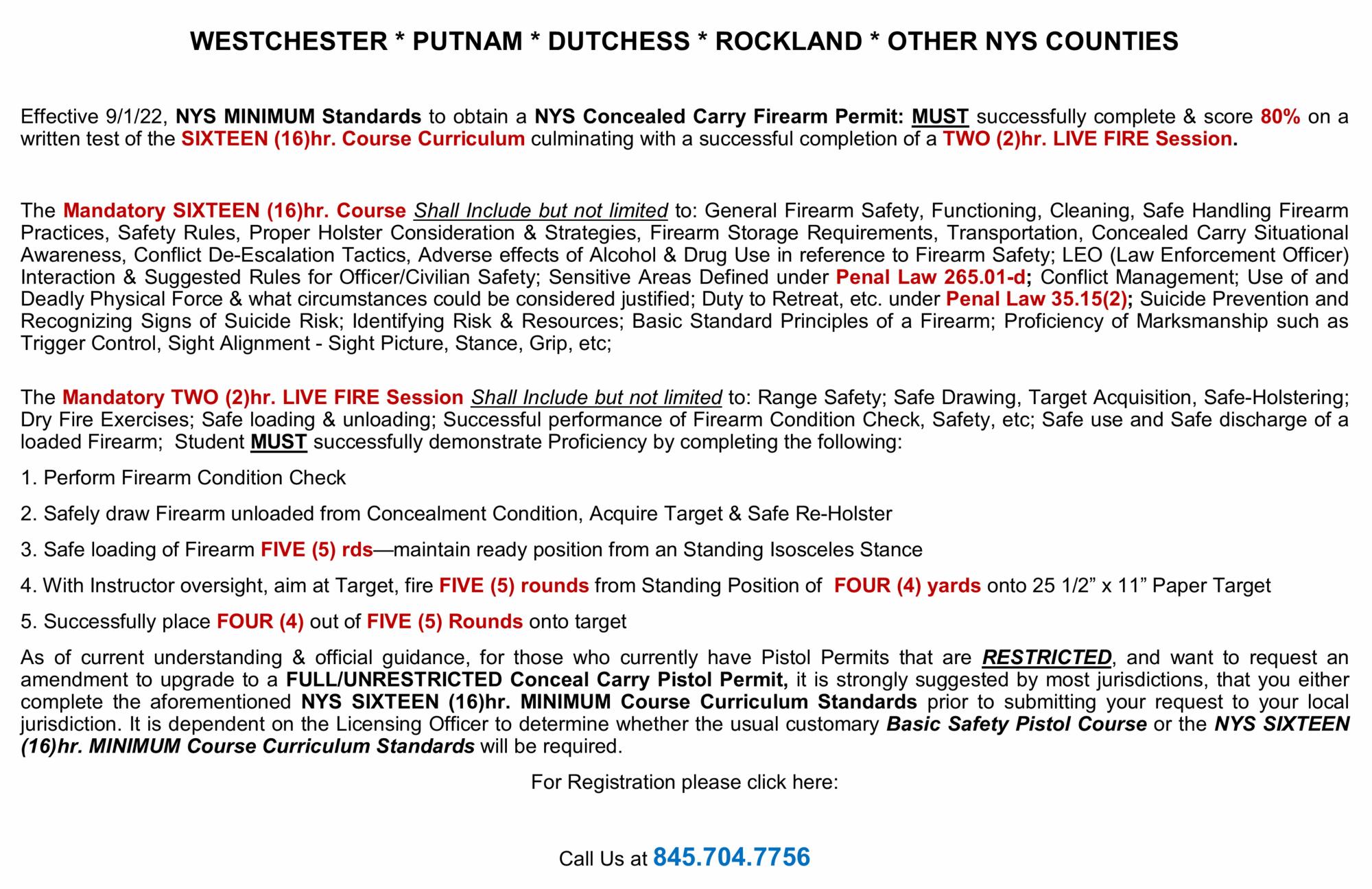 WESTCHESTER * PUTNAM * DUTCHESS * ROCKLAND * OTHER NYS COUNTIES

Effective 9/1/22, NYS MINIMUM Standards to obtain a NYS Concealed Carry Firearm Permit: MUST successfully complete & score 80% on a written test of the SIXTEEN (16)hr. Course Curriculum culminating with a successful completion of a TWO (2)hr. LIVE FIRE Session.

The Mandatory SIXTEEN (16)hr. Course Shall Include but not limited to: General Firearm Safety, Functioning, Cleaning, Safe Handling Firearm Practices, Safety Rules, Proper Holster Consideration & Strategies, Firearm Storage Requirements, Transportation, Concealed Carry Situational Awareness, Conflict De-Escalation Tactics, Adverse effects of Alcohol & Drug Use in reference to Firearm Safety; LEO (Law Enforcement Officer) Interaction & Suggested Rules for Officer/Civilian Safety; Sensitive Areas Defined under Penal Law 265.01-d; Conflict Management; Use of and Deadly Physical Force & what circumstances could be considered justified; Duty to Retreat, etc. under Penal Law 35.15(2); Suicide Prevention and Recognizing Signs of Suicide Risk; Identifying Risk & Resources; Basic Standard Principles of a Firearm; Proficiency of Marksmanship such as Trigger Control, Sight Alignment - Sight Picture, Stance, Grip, etc;

The Mandatory TWO (2)hr. LIVE FIRE Session Shall Include but not limited to: Range Safety; Safe Drawing, Target Acquisition, Safe-Holstering; Dry Fire Exercises; Safe loading & unloading; Successful performance of Firearm Condition Check, Safety, etc; Safe use and Safe discharge of a loaded Firearm; Student MUST successfully demonstrate Proficiency by completing the following:

1. Perform Firearm Condition Check

2. Safely draw Firearm unloaded from Concealment Condition, Acquire Target & Safe Re-Holster

3. Safe loading of Firearm FIVE (5) rds—maintain ready position from an Standing Isosceles Stance

4. With Instructor oversight, aim at Target, fire FIVE (5) rounds from Standing Position of FOUR (4) yards onto 25 1/2" x 11" Paper Target

5. Successfully place FOUR (4) out of FIVE (5) Rounds onto target

As of current understanding & official guidance, for those who currently have Pistol Permits that are RESTRICTED, and want to request an amendment to upgrade to a FULL/UNRESTRICTED Conceal Carry Pistol Permit, it is strongly suggested by most jurisdictions, that you either complete the aforementioned NYS SIXTEEN (16)hr. MINIMUM Course Curriculum Standards prior to submitting your request to your local jurisdiction. It is dependent on the Licensing Officer to determine whether the usual customary Basic Safety Pistol Course or the NYS SIXTEEN (16)hr. MINIMUM Course Curriculum Standards will be required.

For Registration please click here:

Call Us at 845.704.7756